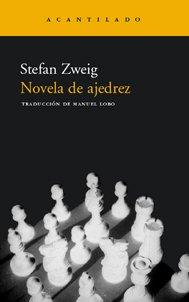 ACANTILADO

Stefan Zweig
Novela de ajedrez

TRADUCCIÓN DE MANUEL LOBO